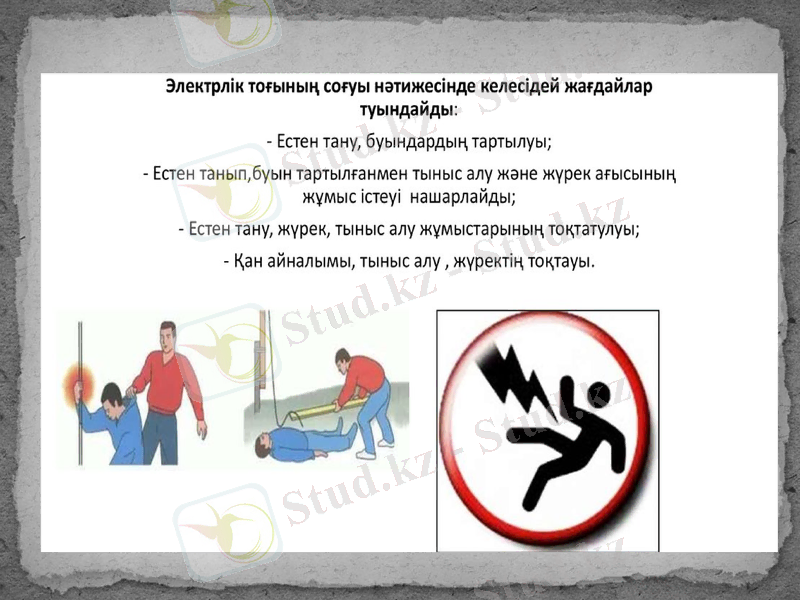 Электрлік тоғының соғуы нәтижесінде келесідей жағдайлар туындайды:

- Естен тану, буындардың тартылуы;

- Естен танып,буын тартылғанмен тыныс алу және жүрек ағысының жұмыс істеуі нашарлайды;

- Естен тану, жүрек, тыныс алу жұмыстарының тоқтатулуы;

- Қан айналымы, тыныс алу , жүректің тоқтауы.

Stud.kz - Stud.kz

Stud.kz - Stud.kz

Stud.kz - Stud.kz